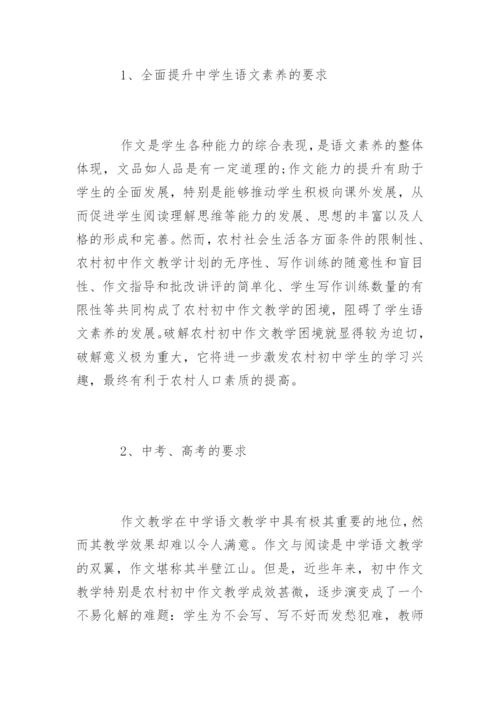 1、全面提升中学生语文素养的要求

作文是学生各种能力的综合表现，是语文素养的整体体现，文品如人品是有一定道理的;作文能力的提升有助于学生的全面发展，特别是能够推动学生积极向课外发展，从而促进学生阅读理解思维等能力的发展、思想的丰富以及人格的形成和完善。然而，农村社会生活各方面条件的限制性、农村初中作文教学计划的无序性、写作训练的随意性和盲目性、作文指导和批改讲评的简单化、学生写作训练数量的有限性等共同构成了农村初中作文教学的困境，阻碍了学生语文素养的发展。破解农村初中作文教学困境就显得较为迫切，破解意义极为重大，它将进一步激发农村初中学生的学习兴趣，最终有利于农村人口素质的提高。

2、中考、高考的要求

作文教学在中学语文教学中具有极其重要的地位，然而其教学效果却难以令人满意。作文与阅读是中学语文教学的双翼，作文堪称其半壁江山。但是，近些年来，初中作文教学特别是农村初中作文教学成效甚微，逐步演变成了一个不易化解的难题：学生为不会写、写不好而发愁犯难，教师